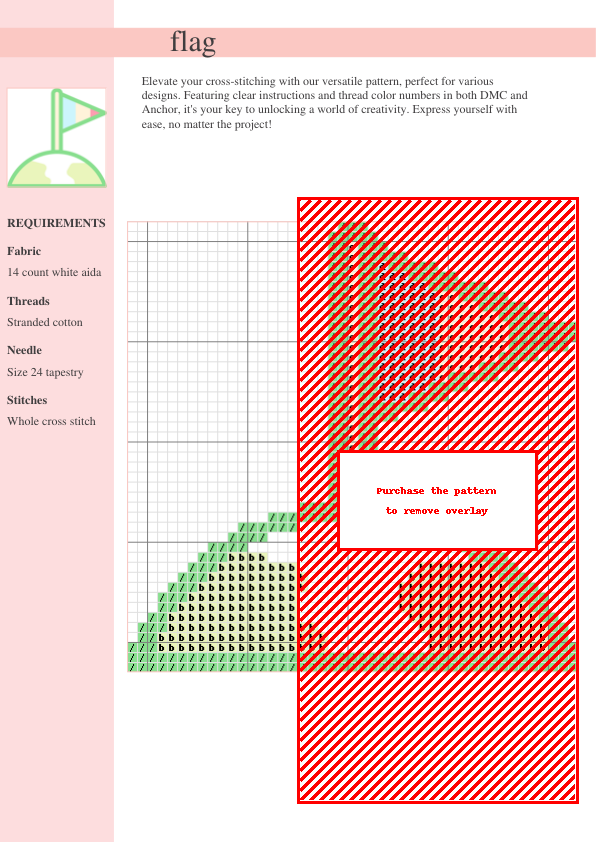 flag

Elevate your cross-stitching with our versatile pattern, perfect for various designs. Featuring clear instructions and thread color numbers in both DMC and Anchor, it's your key to unlocking a world of creativity. Express yourself with ease, no matter the project!

REQUIREMENTS

Fabric

14 count white aida

Threads

Stranded cotton

Needle

Size 24 tapestry

Stitches

Whole cross stitch

Purchase the pattern to remove overlay